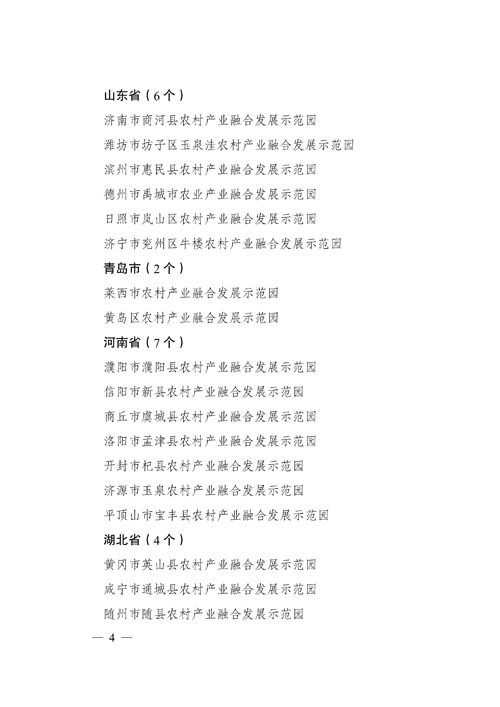 山东省（6个）

济南市商河县农村产业融合发展示范园

潍坊市坊子区玉泉洼农村产业融合发展示范园

滨州市惠民县农村产业融合发展示范园

德州市禹城市农业产业融合发展示范园

日照市岚山区农村产业融合发展示范园

济宁市兖州区牛楼农村产业融合发展示范园

青岛市（2个）

莱西市农村产业融合发展示范园

黄岛区农村产业融合发展示范园

河南省（7个）

濮阳市濮阳县农村产业融合发展示范园

信阳市新县农村产业融合发展示范园

商丘市虞城县农村产业融合发展示范园

洛阳市孟津县农村产业融合发展示范园

开封市杞县农村产业融合发展示范园

济源市玉泉农村产业融合发展示范园

平顶山市宝丰县农村产业融合发展示范园

湖北省（4个）

黄冈市英山县农村产业融合发展示范园

咸宁市通城县农村产业融合发展示范园

随州市随县农村产业融合发展示范园

— 4 —